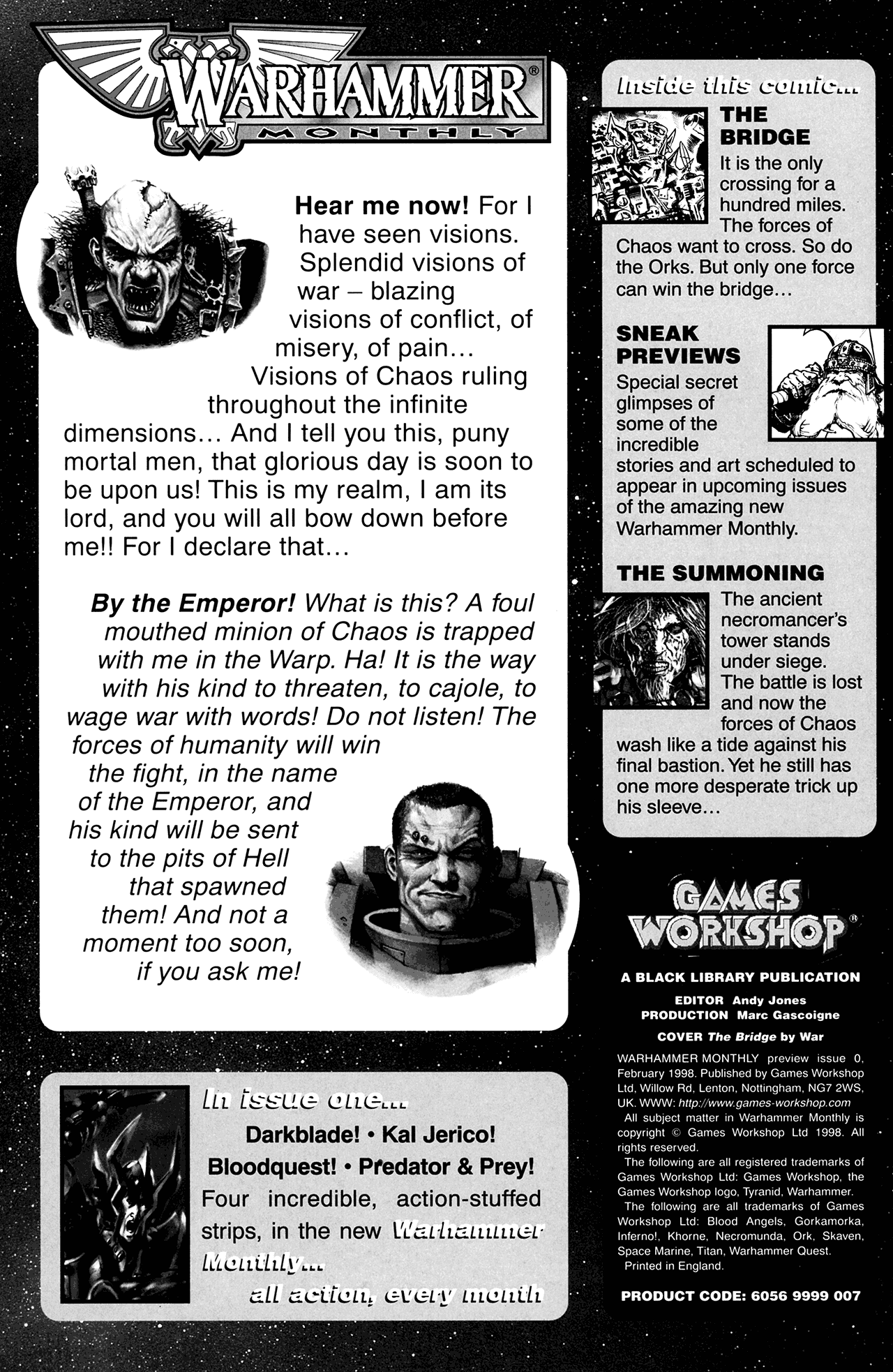 WARHAMMER®
MONTHLY

Hear me now! For I have seen visions. Splendid visions of war – blazing visions of conflict, of misery, of pain… Visions of Chaos ruling throughout the infinite dimensions… And I tell you this, puny mortal men, that glorious day is soon to be upon us! This is my realm, I am its lord, and you will all bow down before me!! For I declare that…

By the Emperor! What is this? A foul mouthed minion of Chaos is trapped with me in the Warp. Ha! It is the way with his kind to threaten, to cajole, to wage war with words! Do not listen! The forces of humanity will win the fight, in the name of the Emperor, and his kind will be sent to the pits of Hell that spawned them! And not a moment too soon, if you ask me!

In issue one...
Darkblade! • Kal Jerico!
Bloodquest! • Predator & Prey!
Four incredible, action-stuffed strips, in the new Warhammer Monthly...
all action, every month

Inside this comic...
THE BRIDGE
It is the only crossing for a hundred miles. The forces of Chaos want to cross. So do the Orks. But only one force can win the bridge…

SNEAK PREVIEWS
Special secret glimpses of some of the incredible stories and art scheduled to appear in upcoming issues of the amazing new Warhammer Monthly.

THE SUMMONING
The ancient necromancer's tower stands under siege. The battle is lost and now the forces of Chaos wash like a tide against his final bastion. Yet he still has one more desperate trick up his sleeve…

GAMES WORKSHOP®

A BLACK LIBRARY PUBLICATION
EDITOR Andy Jones
PRODUCTION Marc Gascoigne
COVER The Bridge by War

WARHAMMER MONTHLY preview issue 0, February 1998. Published by Games Workshop Ltd, Willow Rd, Lenton, Nottingham, NG7 2WS, UK. WWW: http://www.games-workshop.com
All subject matter in Warhammer Monthly is copyright © Games Workshop Ltd 1998. All rights reserved.
The following are all registered trademarks of Games Workshop Ltd: Games Workshop, the Games Workshop logo, Tyranid, Warhammer.
The following are all trademarks of Games Workshop Ltd: Blood Angels, Gorkamorka, Inferno!, Khorne, Necromunda, Ork, Skaven, Space Marine, Titan, Warhammer Quest.
Printed in England.

PRODUCT CODE: 6056 9999 007